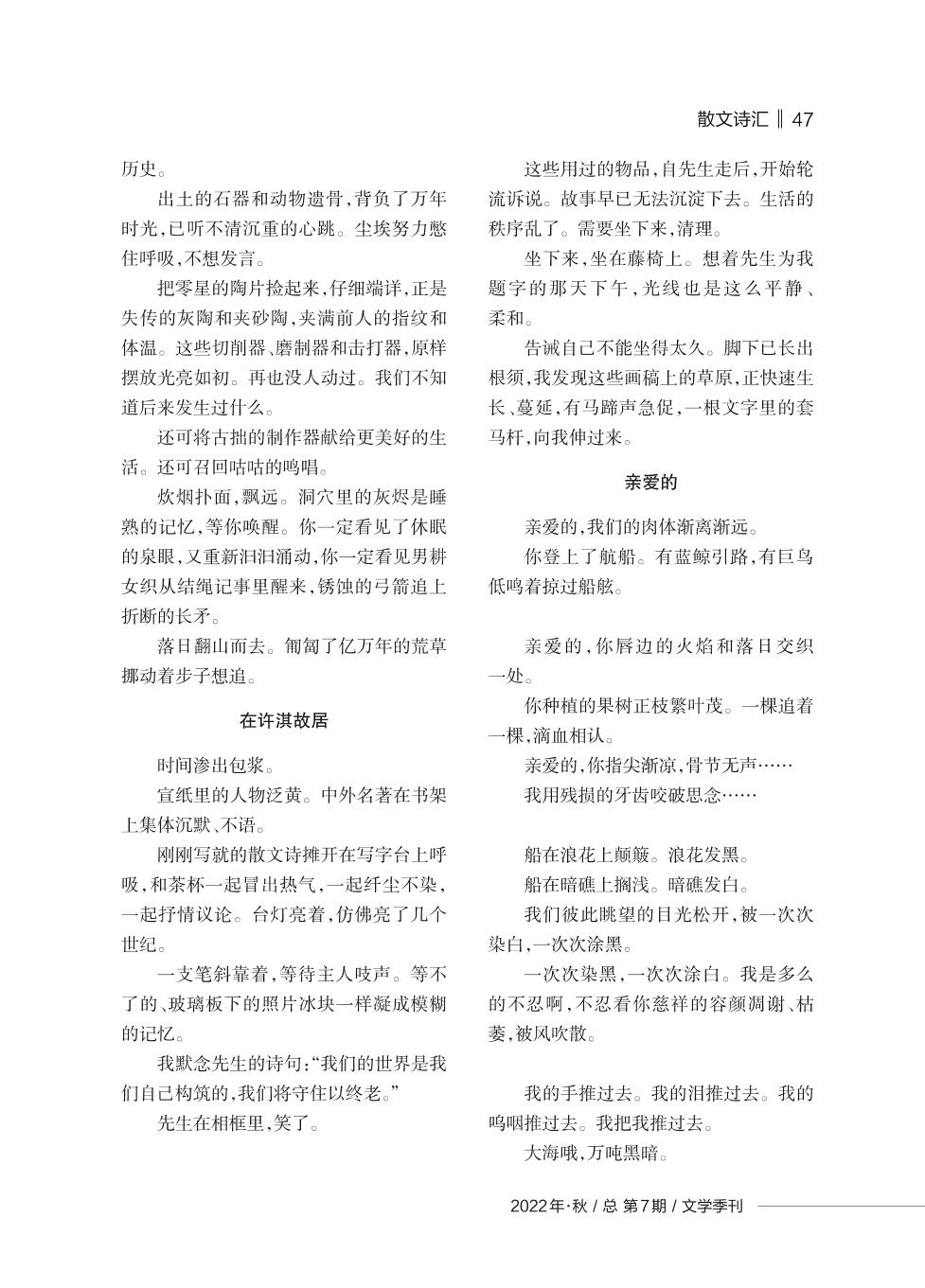 散文诗汇 ‖ 47

历史。

出土的石器和动物遗骨，背负了万年时光，已听不清沉重的心跳。尘埃努力憋住呼吸，不想发言。

把零星的陶片捡起来，仔细端详，正是失传的灰陶和夹砂陶，夹满前人的指纹和体温。这些切削器、磨制器和击打器，原样摆放光亮如初。再也没人动过。我们不知道后来发生过什么。

还可将古拙的制作器献给更美好的生活。还可召回咕咕的鸣唱。

炊烟扑面，飘远。洞穴里的灰烬是睡熟的记忆，等你唤醒。你一定看见了休眠的泉眼，又重新汩汩涌动，你一定看见男耕女织从结绳记事里醒来，锈蚀的弓箭追上折断的长矛。

落日翻山而去。匍匐了亿万年的荒草挪动着步子想追。

在许淇故居

时间渗出包浆。

宣纸里的人物泛黄。中外名著在书架上集体沉默、不语。

刚刚写就的散文诗摊开在写字台上呼吸，和茶杯一起冒出热气，一起纤尘不染，一起抒情议论。台灯亮着，仿佛亮了几个世纪。

一支笔斜靠着，等待主人吱声。等不了的、玻璃板下的照片冰块一样凝成模糊的记忆。

我默念先生的诗句：“我们的世界是我们自己构筑的，我们将守住以终老。”

先生在相框里，笑了。

这些用过的物品，自先生走后，开始轮流诉说。故事早已无法沉淀下去。生活的秩序乱了。需要坐下来，清理。

坐下来，坐在藤椅上。想着先生为我题字的那天下午，光线也是这么平静、柔和。

告诫自己不能坐得太久。脚下已长出根须，我发现这些画稿上的草原，正快速生长、蔓延，有马蹄声急促，一根文字里的套马杆，向我伸过来。

亲爱的

亲爱的，我们的肉体渐离渐远。

你登上了航船。有蓝鲸引路，有巨鸟低鸣着掠过船舷。

亲爱的，你唇边的火焰和落日交织一处。

你种植的果树正枝繁叶茂。一棵追着一棵，滴血相认。

亲爱的，你指尖渐凉，骨节无声……

我用残损的牙齿咬破思念……

船在浪花上颠簸。浪花发黑。

船在暗礁上搁浅。暗礁发白。

我们彼此眺望的目光松开，被一次次染白，一次次涂黑。

一次次染黑，一次次涂白。我是多么的不忍啊，不忍看你慈祥的容颜凋谢、枯萎，被风吹散。

我的手推过去。我的泪推过去。我的呜咽推过去。我把我推过去。

大海哦，万吨黑暗。

2022年·秋 / 总 第7期 / 文学季刊